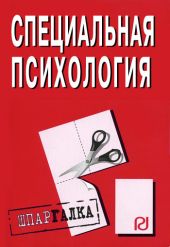 СПЕЦИАЛЬНАЯ ПСИХОЛОГИЯ

ШПАРГАЛКА